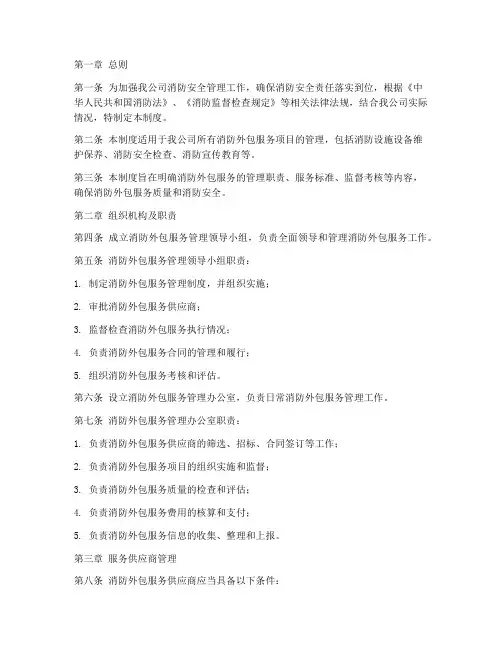 第一章 总则

第一条 为加强我公司消防安全管理工作，确保消防安全责任落实到位，根据《中华人民共和国消防法》、《消防监督检查规定》等相关法律法规，结合我公司实际情况，特制定本制度。

第二条 本制度适用于我公司所有消防外包服务项目的管理，包括消防设施设备维护保养、消防安全检查、消防宣传教育等。

第三条 本制度旨在明确消防外包服务的管理职责、服务标准、监督考核等内容，确保消防外包服务质量和消防安全。

第二章 组织机构及职责

第四条 成立消防外包服务管理领导小组，负责全面领导和管理消防外包服务工作。

第五条 消防外包服务管理领导小组职责：

1. 制定消防外包服务管理制度，并组织实施；

2. 审批消防外包服务供应商；

3. 监督检查消防外包服务执行情况；

4. 负责消防外包服务合同的管理和履行；

5. 组织消防外包服务考核和评估。

第六条 设立消防外包服务管理办公室，负责日常消防外包服务管理工作。

第七条 消防外包服务管理办公室职责：

1. 负责消防外包服务供应商的筛选、招标、合同签订等工作；

2. 负责消防外包服务项目的组织实施和监督；

3. 负责消防外包服务质量的检查和评估；

4. 负责消防外包服务费用的核算和支付；

5. 负责消防外包服务信息的收集、整理和上报。

第三章 服务供应商管理

第八条 消防外包服务供应商应当具备以下条件：